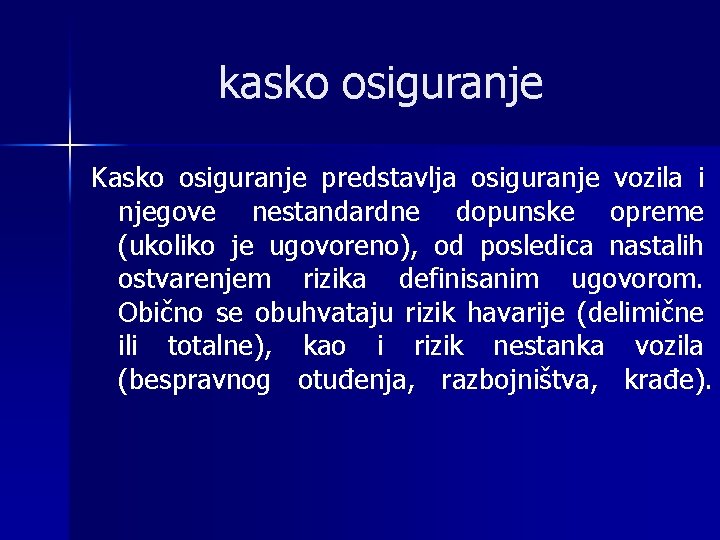 kasko osiguranje

Kasko osiguranje predstavlja osiguranje vozila i njegove nestandardne dopunske opreme (ukoliko je ugovoreno), od posledica nastalih ostvarenjem rizika definisanim ugovorom. Obično se obuhvataju rizik havarije (delimične ili totalne), kao i rizik nestanka vozila (bespravnog otuđenja, razbojništva, krađe).